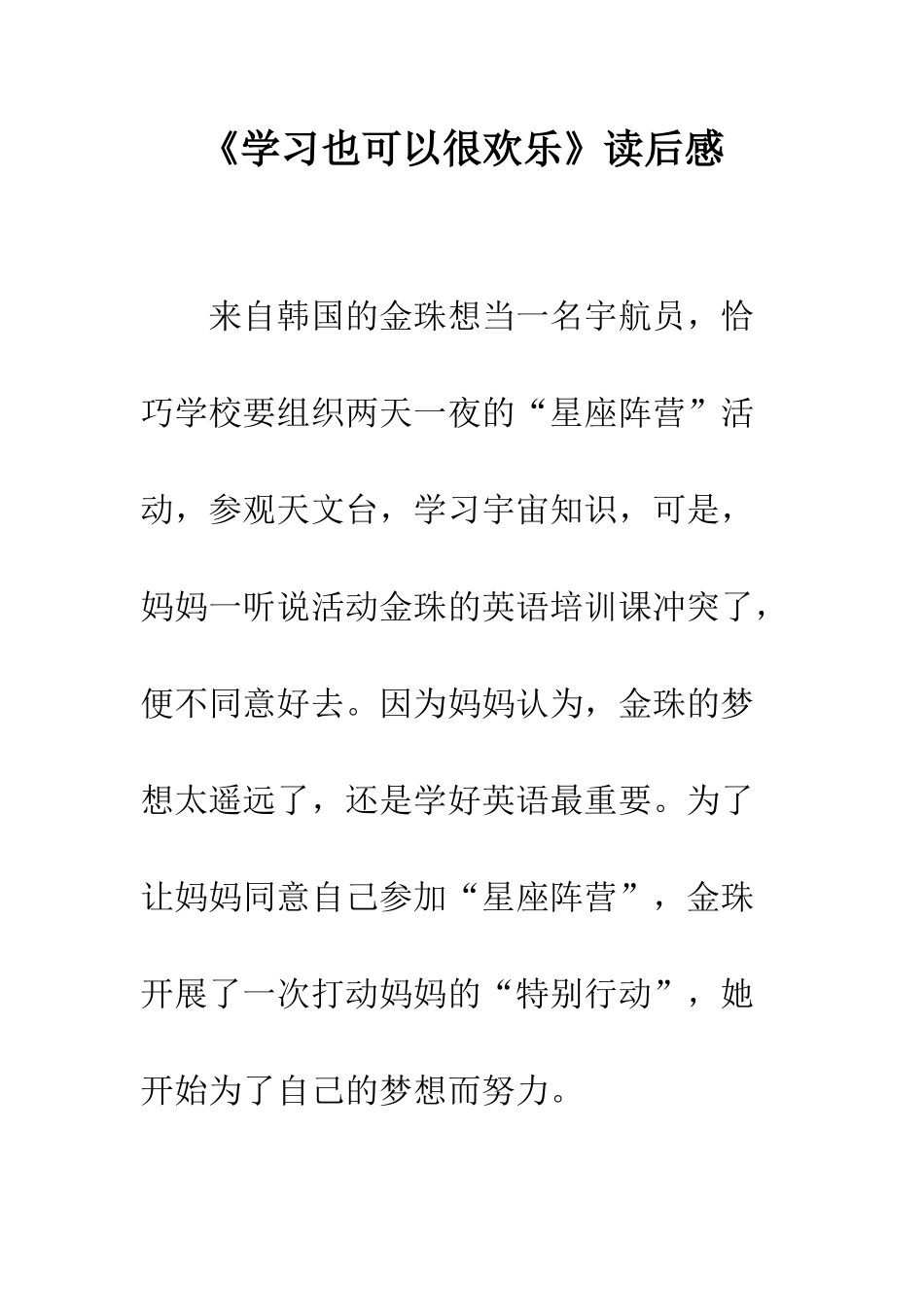 《学习也可以很欢乐》读后感

来自韩国的金珠想当一名宇航员，恰巧学校要组织两天一夜的“星座阵营”活动，参观天文台，学习宇宙知识，可是，妈妈一听说活动金珠的英语培训课冲突了，便不同意好去。因为妈妈认为，金珠的梦想太遥远了，还是学好英语最重要。为了让妈妈同意自己参加“星座阵营”，金珠开展了一次打动妈妈的“特别行动”，她开始为了自己的梦想而努力。